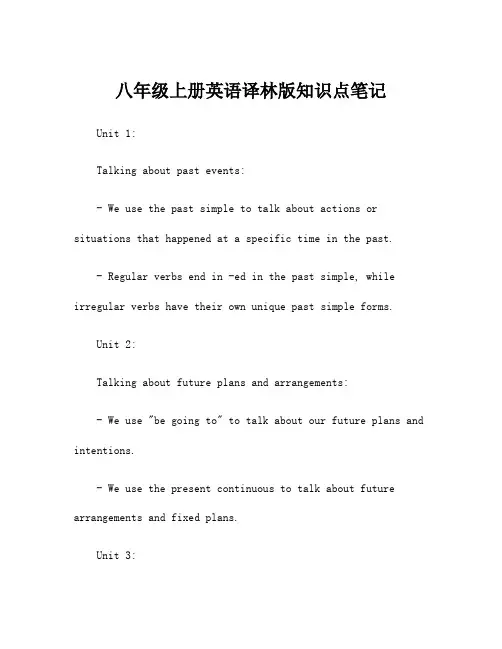 八年级上册英语译林版知识点笔记

Unit 1:

Talking about past events:

- We use the past simple to talk about actions or situations that happened at a specific time in the past.

- Regular verbs end in -ed in the past simple, while irregular verbs have their own unique past simple forms.

Unit 2:

Talking about future plans and arrangements:

- We use "be going to" to talk about our future plans and intentions.

- We use the present continuous to talk about future arrangements and fixed plans.

Unit 3: